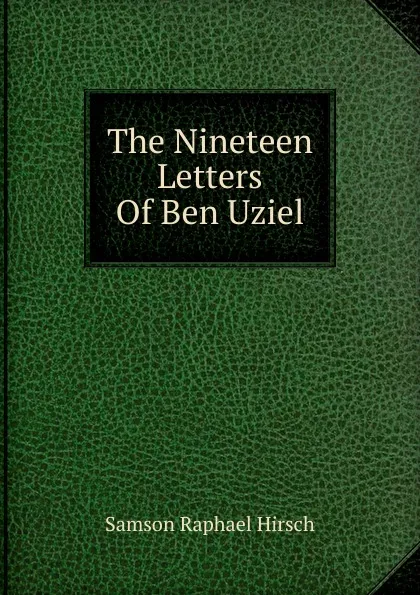 The Nineteen Letters Of Ben Uziel

Samson Raphael Hirsch